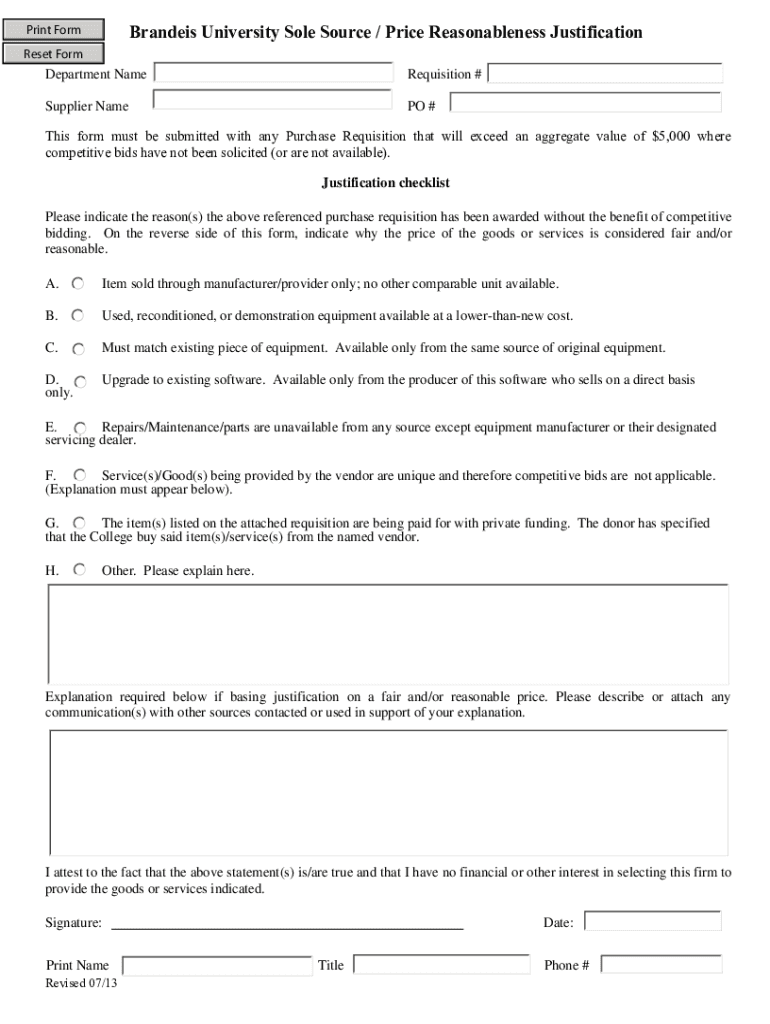 Print Form

Reset Form

Brandeis University Sole Source / Price Reasonableness Justification

Department Name

Requisition #

Supplier Name

PO #

This form must be submitted with any Purchase Requisition that will exceed an aggregate value of $5,000 where competitive bids have not been solicited (or are not available).

Justification checklist

Please indicate the reason(s) the above referenced purchase requisition has been awarded without the benefit of competitive bidding. On the reverse side of this form, indicate why the price of the goods or services is considered fair and/or reasonable.

A. Item sold through manufacturer/provider only; no other comparable unit available.

B. Used, reconditioned, or demonstration equipment available at a lower-than-new cost.

C. Must match existing piece of equipment. Available only from the same source of original equipment.

D. Upgrade to existing software. Available only from the producer of this software who sells on a direct basis only.

E. Repairs/Maintenance/parts are unavailable from any source except equipment manufacturer or their designated servicing dealer.

F. Service(s)/Good(s) being provided by the vendor are unique and therefore competitive bids are not applicable. (Explanation must appear below).

G. The item(s) listed on the attached requisition are being paid for with private funding. The donor has specified that the College buy said item(s)/service(s) from the named vendor.

H. Other. Please explain here.

Explanation required below if basing justification on a fair and/or reasonable price. Please describe or attach any communication(s) with other sources contacted or used in support of your explanation.

I attest to the fact that the above statement(s) is/are true and that I have no financial or other interest in selecting this firm to provide the goods or services indicated.

Signature:

Date:

Print Name

Title

Phone #

Revised 07/13